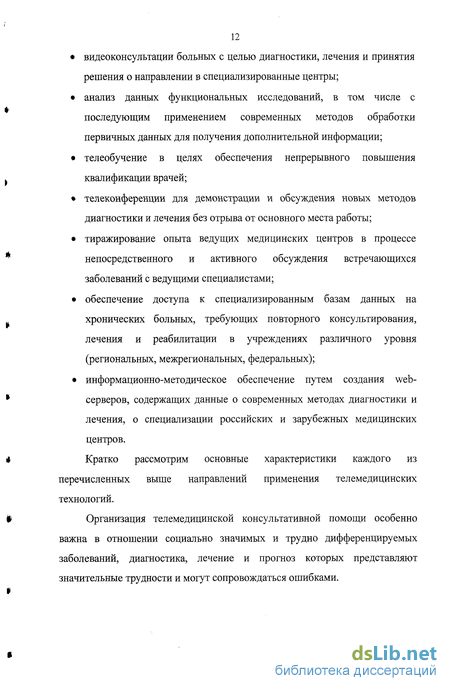 12

• видеоконсультации больных с целью диагностики, лечения и принятия решения о направлении в специализированные центры;

• анализ данных функциональных исследований, в том числе с последующим применением современных методов обработки первичных данных для получения дополнительной информации;

• телеобучение в целях обеспечения непрерывного повышения квалификации врачей;

• телеконференции для демонстрации и обсуждения новых методов диагностики и лечения без отрыва от основного места работы;

• тиражирование опыта ведущих медицинских центров в процессе непосредственного и активного обсуждения встречающихся заболеваний с ведущими специалистами;

• обеспечение доступа к специализированным базам данных на хронических больных, требующих повторного консультирования, лечения и реабилитации в учреждениях различного уровня (региональных, межрегиональных, федеральных);

• информационно-методическое обеспечение путем создания web-серверов, содержащих данные о современных методах диагностики и лечения, о специализации российских и зарубежных медицинских центров.

Кратко рассмотрим основные характеристики каждого из перечисленных выше направлений применения телемедицинских технологий.

Организация телемедицинской консультативной помощи особенно важна в отношении социально значимых и трудно дифференцируемых заболеваний, диагностика, лечение и прогноз которых представляют значительные трудности и могут сопровождаться ошибками.

dsLib.net
библиотека диссертаций